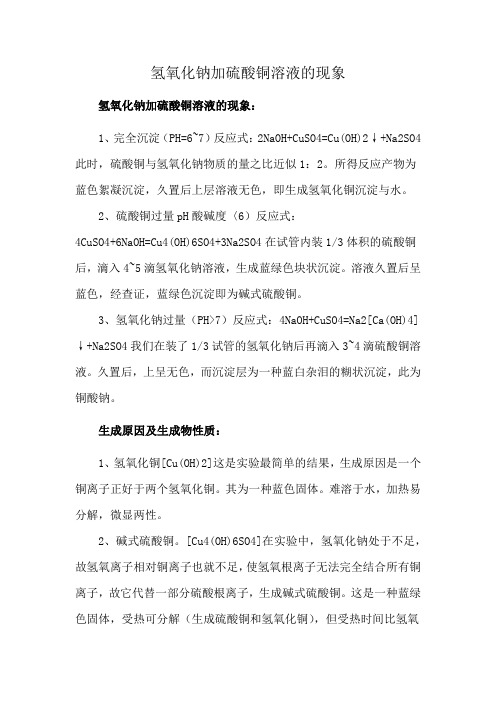 氢氧化钠加硫酸铜溶液的现象

氢氧化钠加硫酸铜溶液的现象：

1、完全沉淀（PH=6~7）反应式：2NaOH+CuSO4=Cu(OH)2↓+Na2SO4 此时，硫酸铜与氢氧化钠物质的量之比近似 1：2。所得反应产物为蓝色絮凝沉淀，久置后上层溶液无色，即生成氢氧化铜沉淀与水。

2、硫酸铜过量 pH 酸碱度（6）反应式：4CuSO4+6NaOH=Cu4(OH)6SO4+3Na2SO4 在试管内装 1/3 体积的硫酸铜后，滴入 4~5 滴氢氧化钠溶液，生成蓝绿色块状沉淀。溶液久置后呈蓝色，经查证，蓝绿色沉淀即为碱式硫酸铜。

3、氢氧化钠过量（PH>7）反应式：4NaOH+CuSO4=Na2[Ca(OH)4]↓+Na2SO4 我们在装了 1/3 试管的氢氧化钠后再滴入 3~4 滴硫酸铜溶液。久置后，上呈无色，而沉淀层为一种蓝白杂泪的糊状沉淀，此为铜酸钠。

生成原因及生成物性质：

1、氢氧化铜[Cu(OH)2]这是实验最简单的结果，生成原因是一个铜离子正好于两个氢氧化铜。其为一种蓝色固体。难溶于水，加热易分解，微显两性。

2、碱式硫酸铜。[Cu4(OH)6SO4]在实验中，氢氧化钠处于不足，故氢氧离子相对铜离子也就不足，使氢氧根离子无法完全结合所有铜离子，故它代替一部分硫酸根离子，生成碱式硫酸铜。这是一种蓝绿色固体，受热可分解（生成硫酸铜和氢氧化铜），但受热时间比氢氧